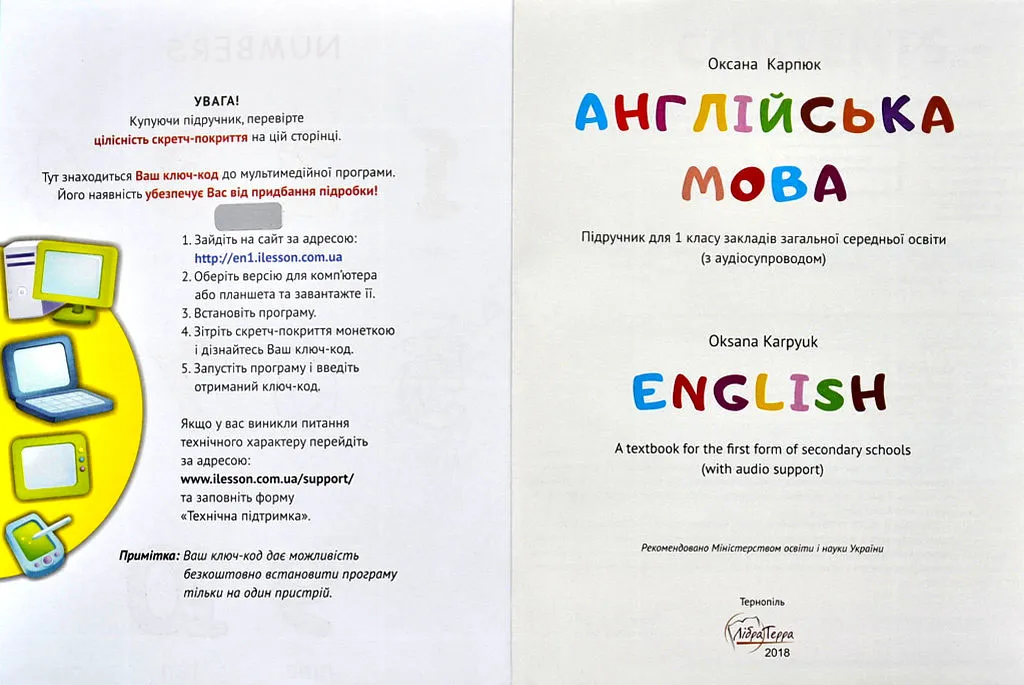 УВАГА!
Купуючи підручник, перевірте цілісність скретч-покриття на цій сторінці.

Тут знаходиться Ваш ключ-код до мультимедійної програми. Його наявність убезпечує Вас від придбання підробки!

1. Зайдіть на сайт за адресою: http://en1.ilesson.com.ua
2. Оберіть версію для комп'ютера або планшета та завантажте її.
3. Встановіть програму.
4. Зітріть скретч-покриття монеткою і дізнайтесь Ваш ключ-код.
5. Запустіть програму і введіть отриманий ключ-код.

Якщо у вас виникли питання технічного характеру перейдіть за адресою: www.ilesson.com.ua/support/ та заповніть форму «Технічна підтримка».

Примітка: Ваш ключ-код дає можливість безкоштовно встановити програму тільки на один пристрій.

Оксана Карпюк

АНГЛІЙСЬКА МОВА

Підручник для 1 класу закладів загальної середньої освіти (з аудіосупроводом)

Oksana Karpyuk

ENGLISH

A textbook for the first form of secondary schools (with audio support)

Рекомендовано Міністерством освіти і науки України

Тернопіль
Лібра Терра
2018